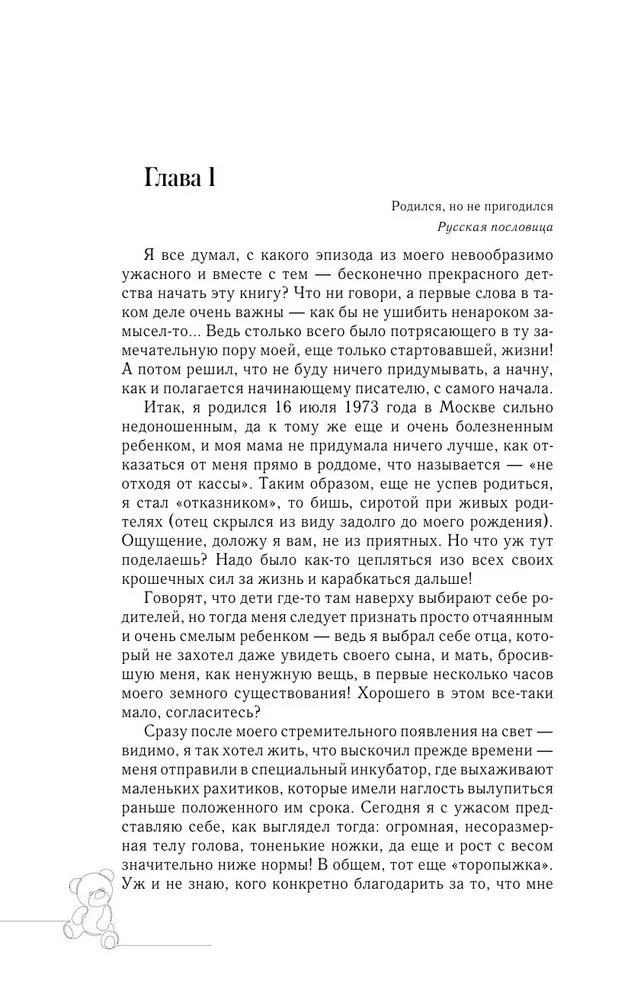 Глава 1

Родился, но не пригодился
Русская пословица

Я все думал, с какого эпизода из моего невообразимо ужасного и вместе с тем — бесконечно прекрасного детства начать эту книгу? Что ни говори, а первые слова в таком деле очень важны — как бы не ушибить ненароком замысел-то... Ведь столько всего было потрясающего в ту замечательную пору моей, еще только стартовавшей, жизни! А потом решил, что не буду ничего придумывать, а начну, как и полагается начинающему писателю, с самого начала.

Итак, я родился 16 июля 1973 года в Москве сильно недоношенным, да к тому же еще и очень болезненным ребенком, и моя мама не придумала ничего лучше, как отказаться от меня прямо в роддоме, что называется — «не отходя от кассы». Таким образом, еще не успев родиться, я стал «отказником», то бишь, сиротой при живых родителях (отец скрылся из виду задолго до моего рождения). Ощущение, доложу я вам, не из приятных. Но что уж тут поделаешь? Надо было как-то цепляться изо всех своих крошечных сил за жизнь и карабкаться дальше!

Говорят, что дети где-то там наверху выбирают себе родителей, но тогда меня следует признать просто отчаянным и очень смелым ребенком — ведь я выбрал себе отца, который не захотел даже увидеть своего сына, и мать, бросившую меня, как ненужную вещь, в первые несколько часов моего земного существования! Хорошего в этом все-таки мало, согласитесь?

Сразу после моего стремительного появления на свет — видимо, я так хотел жить, что выскочил прежде времени — меня отправили в специальный инкубатор, где выхаживают маленьких рахитиков, которые имели наглость вылупиться раньше положенного им срока. Сегодня я с ужасом представляю себе, как выглядел тогда: огромная, несоразмерная телу голова, тоненькие ножки, да еще и рост с весом значительно ниже нормы! В общем, тот еще «торопыжка». Уж и не знаю, кого конкретно благодарить за то, что мне